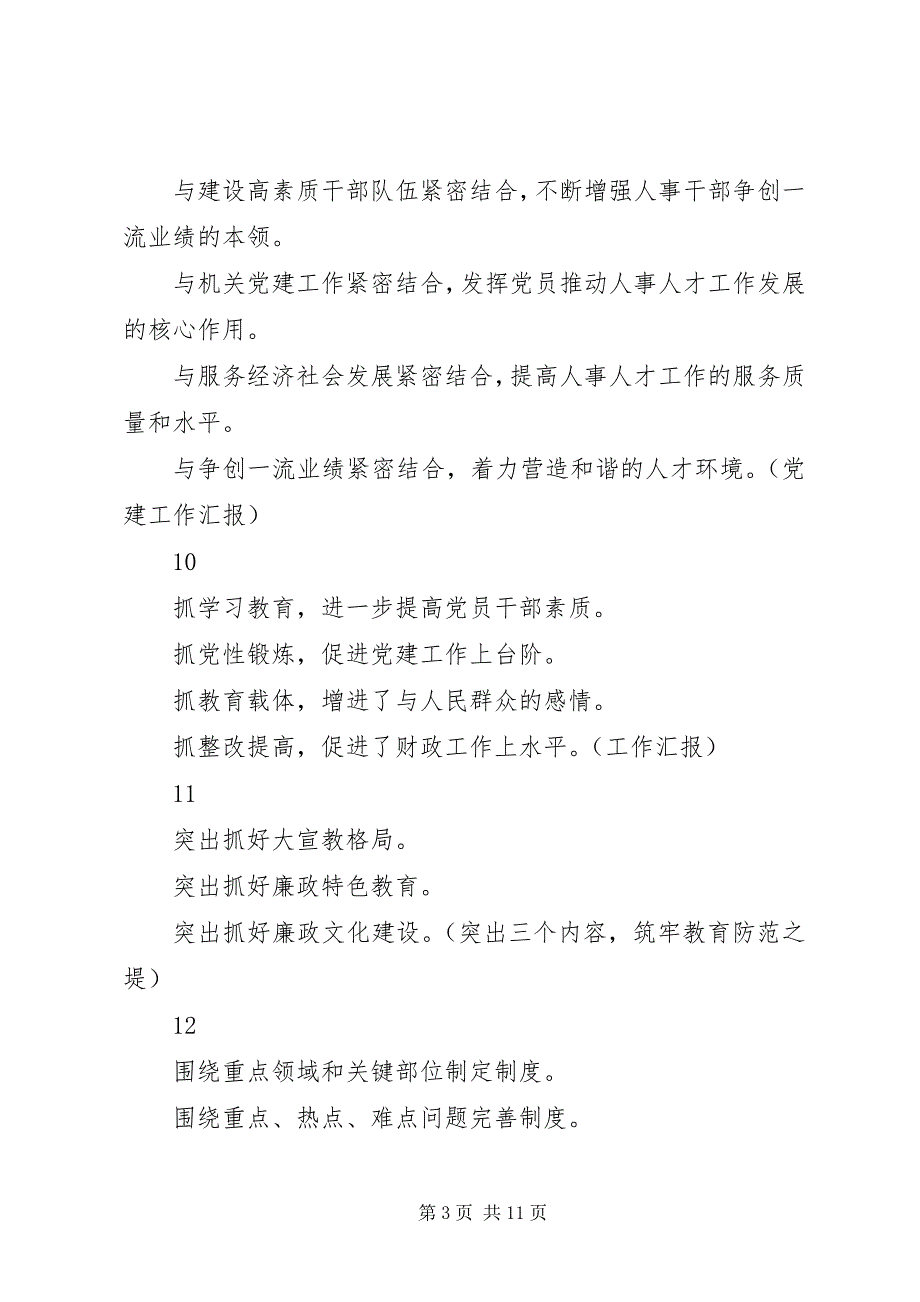 与建设高素质干部队伍紧密结合，不断增强人事干部争创一流业绩的本领。

与机关党建工作紧密结合，发挥党员推动人事人才工作发展的核心作用。

与服务经济社会发展紧密结合，提高人事人才工作的服务质量和水平。

与争创一流业绩紧密结合，着力营造和谐的人才环境。（党建工作汇报）

10

抓学习教育，进一步提高党员干部素质。

抓党性锻炼，促进党建工作上台阶。

抓教育载体，增进了与人民群众的感情。

抓整改提高，促进了财政工作上水平。（工作汇报）

11

突出抓好大宣教格局。

突出抓好廉政特色教育。

突出抓好廉政文化建设。（突出三个内容，筑牢教育防范之堤）

12

围绕重点领域和关键部位制定制度。

围绕重点、热点、难点问题完善制度。

第 3 页 共 11 页